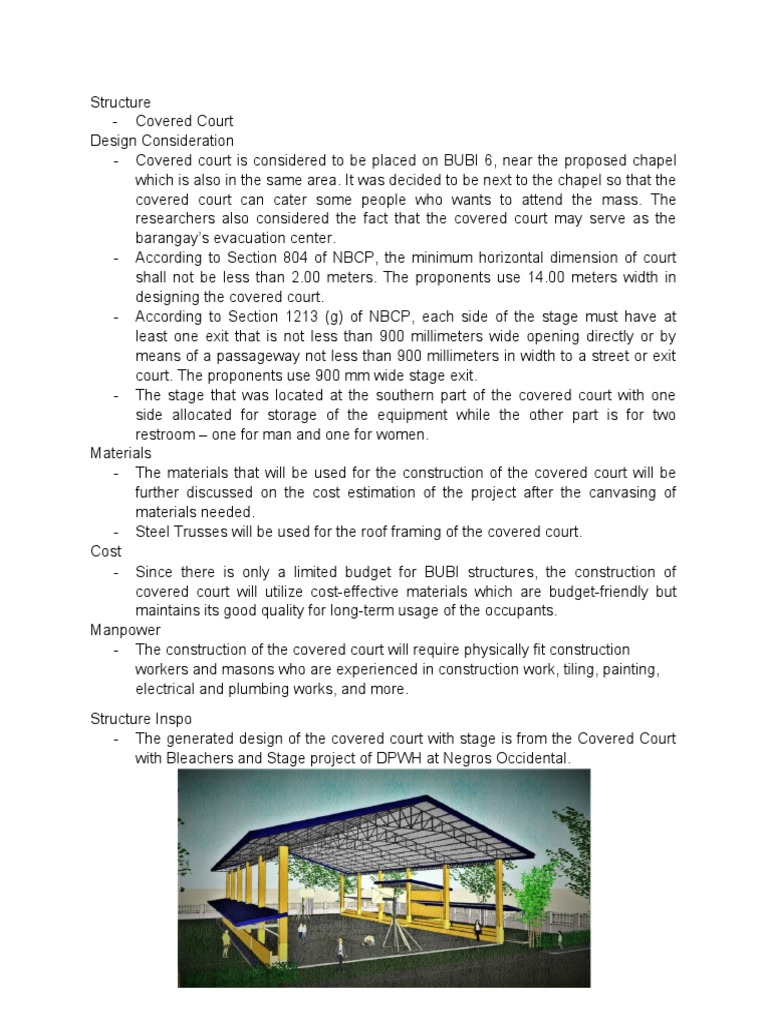 Structure
- Covered Court

Design Consideration
- Covered court is considered to be placed on BUBI 6, near the proposed chapel which is also in the same area. It was decided to be next to the chapel so that the covered court can cater some people who wants to attend the mass. The researchers also considered the fact that the covered court may serve as the barangay's evacuation center.
- According to Section 804 of NBCP, the minimum horizontal dimension of court shall not be less than 2.00 meters. The proponents use 14.00 meters width in designing the covered court.
- According to Section 1213 (g) of NBCP, each side of the stage must have at least one exit that is not less than 900 millimeters wide opening directly or by means of a passageway not less than 900 millimeters in width to a street or exit court. The proponents use 900 mm wide stage exit.
- The stage that was located at the southern part of the covered court with one side allocated for storage of the equipment while the other part is for two restroom – one for man and one for women.

Materials
- The materials that will be used for the construction of the covered court will be further discussed on the cost estimation of the project after the canvasing of materials needed.
- Steel Trusses will be used for the roof framing of the covered court.

Cost
- Since there is only a limited budget for BUBI structures, the construction of covered court will utilize cost-effective materials which are budget-friendly but maintains its good quality for long-term usage of the occupants.

Manpower
- The construction of the covered court will require physically fit construction workers and masons who are experienced in construction work, tiling, painting, electrical and plumbing works, and more.

Structure Inspo
- The generated design of the covered court with stage is from the Covered Court with Bleachers and Stage project of DPWH at Negros Occidental.